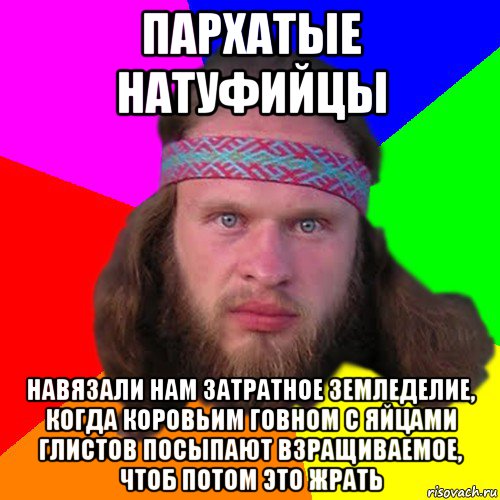 ПАРХАТЫЕ НАТУФИЙЦЫ

НАВЯЗАЛИ НАМ ЗАТРАТНОЕ ЗЕМЛЕДЕЛИЕ, КОГДА КОРОВЬИМ ГОВНОМ С ЯЙЦАМИ ГЛИСТОВ ПОСЫПАЮТ ВЗРАЩИВАЕМОЕ, ЧТОБ ПОТОМ ЭТО ЖРАТЬ

risovach.ru